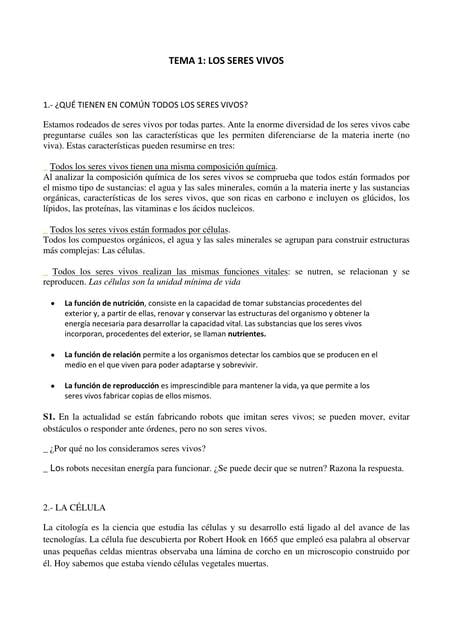 TEMA 1: LOS SERES VIVOS

1.- ¿QUÉ TIENEN EN COMÚN TODOS LOS SERES VIVOS?

Estamos rodeados de seres vivos por todas partes. Ante la enorme diversidad de los seres vivos cabe preguntarse cuáles son las características que les permiten diferenciarse de la materia inerte (no viva). Estas características pueden resumirse en tres:

_ Todos los seres vivos tienen una misma composición química.
Al analizar la composición química de los seres vivos se comprueba que todos están formados por el mismo tipo de sustancias: el agua y las sales minerales, común a la materia inerte y las sustancias orgánicas, características de los seres vivos, que son ricas en carbono e incluyen os glúcidos, los lípidos, las proteínas, las vitaminas e los ácidos nucleicos.

_ Todos los seres vivos están formados por células.
Todos los compuestos orgánicos, el agua y las sales minerales se agrupan para construir estructuras más complejas: Las células.

_ Todos los seres vivos realizan las mismas funciones vitales: se nutren, se relacionan y se reproducen. Las células son la unidad mínima de vida

• La función de nutrición, consiste en la capacidad de tomar substancias procedentes del exterior y, a partir de ellas, renovar y conservar las estructuras del organismo y obtener la energía necesaria para desarrollar la capacidad vital. Las substancias que los seres vivos incorporan, procedentes del exterior, se llaman nutrientes.

• La función de relación permite a los organismos detectar los cambios que se producen en el medio en el que viven para poder adaptarse y sobrevivir.

• La función de reproducción es imprescindible para mantener la vida, ya que permite a los seres vivos fabricar copias de ellos mismos.

S1. En la actualidad se están fabricando robots que imitan seres vivos; se pueden mover, evitar obstáculos o responder ante órdenes, pero no son seres vivos.

_ ¿Por qué no los consideramos seres vivos?

_ Los robots necesitan energía para funcionar. ¿Se puede decir que se nutren? Razona la respuesta.

2.- LA CÉLULA

La citología es la ciencia que estudia las células y su desarrollo está ligado al del avance de las tecnologías. La célula fue descubierta por Robert Hook en 1665 que empleó esa palabra al observar unas pequeñas celdas mientras observaba una lámina de corcho en un microscopio construido por él. Hoy sabemos que estaba viendo células vegetales muertas.